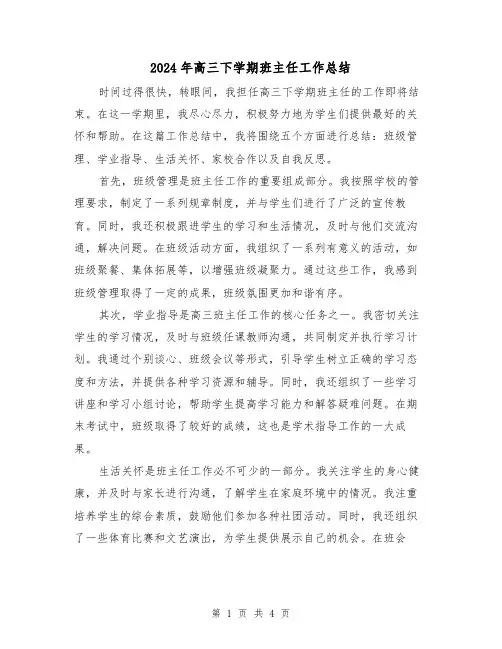 2024年高三下学期班主任工作总结

时间过得很快，转眼间，我担任高三下学期班主任的工作即将结束。在这一学期里，我尽心尽力，积极努力地为学生们提供最好的关怀和帮助。在这篇工作总结中，我将围绕五个方面进行总结：班级管理、学业指导、生活关怀、家校合作以及自我反思。

首先，班级管理是班主任工作的重要组成部分。我按照学校的管理要求，制定了一系列规章制度，并与学生们进行了广泛的宣传教育。同时，我还积极跟进学生的学习和生活情况，及时与他们交流沟通，解决问题。在班级活动方面，我组织了一系列有意义的活动，如班级聚餐、集体拓展等，以增强班级凝聚力。通过这些工作，我感到班级管理取得了一定的成果，班级氛围更加和谐有序。

其次，学业指导是高三班主任工作的核心任务之一。我密切关注学生的学习情况，及时与班级任课教师沟通，共同制定并执行学习计划。我通过个别谈心、班级会议等形式，引导学生树立正确的学习态度和方法，并提供各种学习资源和辅导。同时，我还组织了一些学习讲座和学习小组讨论，帮助学生提高学习能力和解答疑难问题。在期末考试中，班级取得了较好的成绩，这也是学术指导工作的一大成果。

生活关怀是班主任工作必不可少的一部分。我关注学生的身心健康，并及时与家长进行沟通，了解学生在家庭环境中的情况。我注重培养学生的综合素质，鼓励他们参加各种社团活动。同时，我还组织了一些体育比赛和文艺演出，为学生提供展示自己的机会。在班会

第 1 页 共 4 页